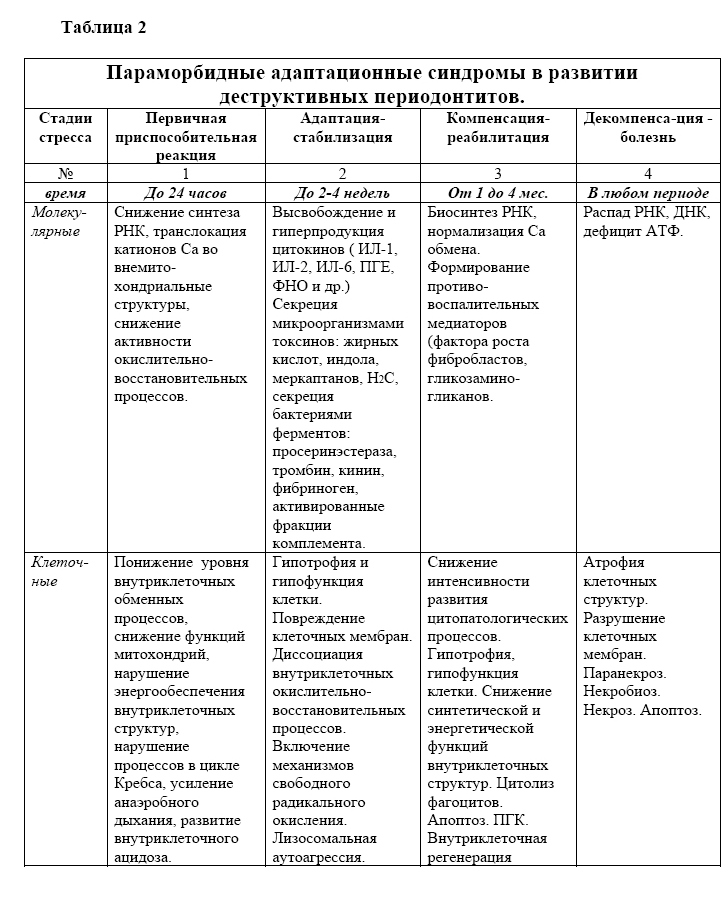 Таблица 2

| Параморбидные адаптационные синдромы в развитии деструктивных периодонтитов. | | | | |
|---|---|---|---|---|
| Стадии стресса | Первичная приспособительная реакция | Адаптация-стабилизация | Компенсация-реабилитация | Декомпенса-ция - болезнь |
| № | 1 | 2 | 3 | 4 |
| время | До 24 часов | До 2-4 недель | От 1 до 4 мес. | В любом периоде |
| Молекулярные | Снижение синтеза РНК, транслокация катионов Са во внемитохондриальные структуры, снижение активности окислительно-восстановительных процессов. | Высвобождение и гиперпродукция цитокинов ( ИЛ-1, ИЛ-2, ИЛ-6, ПГЕ, ФНО и др.) Секреция микроорганизмами токсинов: жирных кислот, индола, меркаптанов, $H_2C$, секреция бактериями ферментов: просеринэстераза, тромбин, кинин, фибриноген, активированные фракции комплемента. | Биосинтез РНК, нормализация Са обмена. Формирование противовоспалительных медиаторов (фактора роста фибробластов, гликозаминогликанов. | Распад РНК, ДНК, дефицит АТФ. |
| Клеточные | Понижение уровня внутриклеточных обменных процессов, снижение функций митохондрий, нарушение энергообеспечения внутриклеточных структур, нарушение процессов в цикле Кребса, усиление анаэробного дыхания, развитие внутриклеточного ацидоза. | Гипотрофия и гипофункция клетки. Повреждение клеточных мембран. Диссоциация внутриклеточных окислительно-восстановительных процессов. Включение механизмов свободного радикального окисления. Лизосомальная аутоагрессия. | Снижение интенсивности развития цитопатологических процессов. Гипотрофия, гипофункция клетки. Снижение синтетической и энергетической функций внутриклеточных структур. Цитолиз фагоцитов. Апоптоз. ПГК. Внутриклеточная регенерация | Атрофия клеточных структур. Разрушение клеточных мембран. Паранекроз. Некробиоз. Некроз. Апоптоз. |